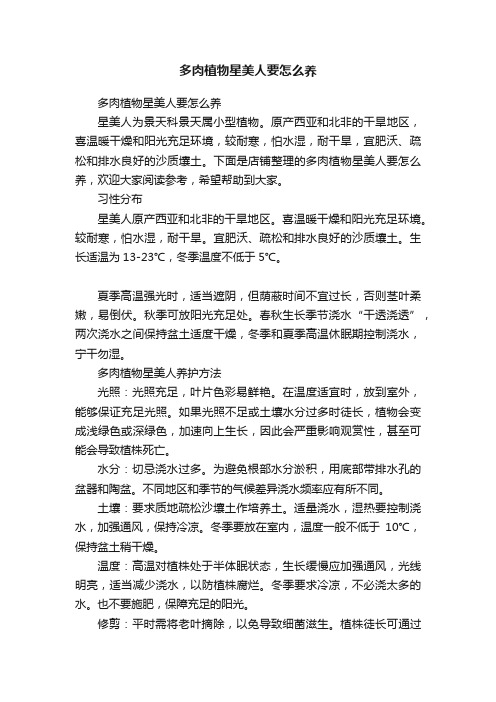 多肉植物星美人要怎么养

多肉植物星美人要怎么养

星美人为景天科景天属小型植物。原产西亚和北非的干旱地区，喜温暖干燥和阳光充足环境，较耐寒，怕水湿，耐干旱，宜肥沃、疏松和排水良好的沙质壤土。下面是店铺整理的多肉植物星美人要怎么养，欢迎大家阅读参考，希望帮助到大家。

习性分布

星美人原产西亚和北非的干旱地区。喜温暖干燥和阳光充足环境。较耐寒，怕水湿，耐干旱。宜肥沃、疏松和排水良好的沙质壤土。生长适温为 13-23℃，冬季温度不低于 5℃。

夏季高温强光时，适当遮阴，但荫蔽时间不宜过长，否则茎叶柔嫩，易倒伏。秋季可放阳光充足处。春秋生长季节浇水“干透浇透”，两次浇水之间保持盆土适度干燥，冬季和夏季高温休眠期控制浇水，宁干勿湿。

多肉植物星美人养护方法

光照：光照充足，叶片色彩易鲜艳。在温度适宜时，放到室外，能够保证充足光照。如果光照不足或土壤水分过多时徒长，植物会变成浅绿色或深绿色，加速向上生长，因此会严重影响观赏性，甚至可能会导致植株死亡。

水分：切忌浇水过多。为避免根部水分淤积，用底部带排水孔的盆器和陶盆。不同地区和季节的气候差异浇水频率应有所不同。

土壤：要求质地疏松沙壤土作培养土。适量浇水，湿热要控制浇水，加强通风，保持冷凉。冬季要放在室内，温度一般不低于 10℃，保持盆土稍干燥。

温度：高温对植株处于半体眠状态，生长缓慢应加强通风，光线明亮，适当减少浇水，以防植株腐烂。冬季要求冷凉，不必浇太多的水。也不要施肥，保障充足的阳光。

修剪：平时需将老叶摘除，以免导致细菌滋生。植株徒长可通过